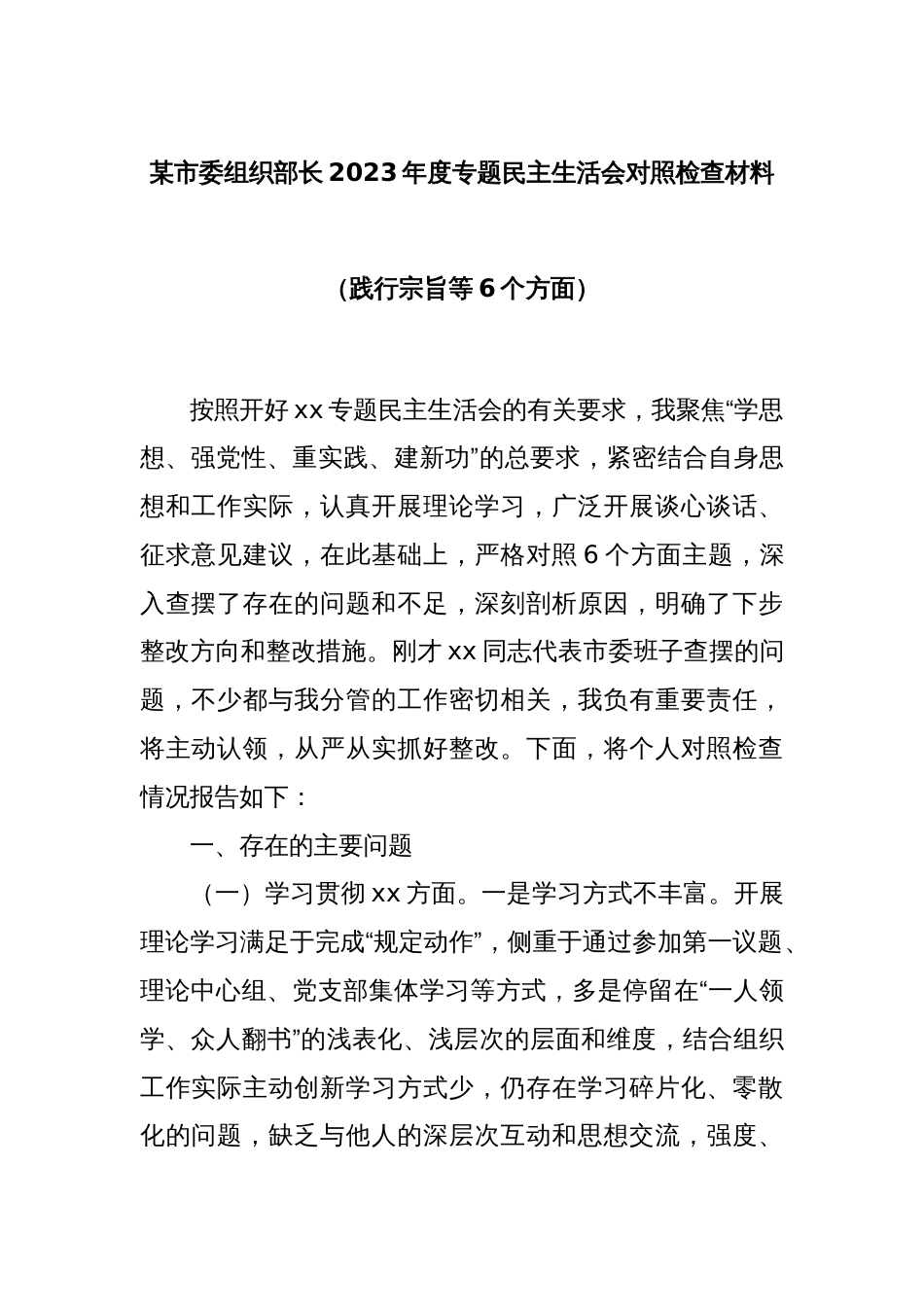 某市委组织部长2023年度专题民主生活会对照检查材料

（践行宗旨等6个方面）

按照开好xx专题民主生活会的有关要求，我聚焦“学思想、强党性、重实践、建新功”的总要求，紧密结合自身思想和工作实际，认真开展理论学习，广泛开展谈心谈话、征求意见建议，在此基础上，严格对照6个方面主题，深入查摆了存在的问题和不足，深刻剖析原因，明确了下步整改方向和整改措施。刚才xx同志代表市委班子查摆的问题，不少都与我分管的工作密切相关，我负有重要责任，将主动认领，从严从实抓好整改。下面，将个人对照检查情况报告如下：

一、存在的主要问题

（一）学习贯彻xx方面。一是学习方式不丰富。开展理论学习满足于完成“规定动作”，侧重于通过参加第一议题、理论中心组、党支部集体学习等方式，多是停留在“一人领学、众人翻书”的浅表化、浅层次的层面和维度，结合组织工作实际主动创新学习方式少，仍存在学习碎片化、零散化的问题，缺乏与他人的深层次互动和思想交流，强度、